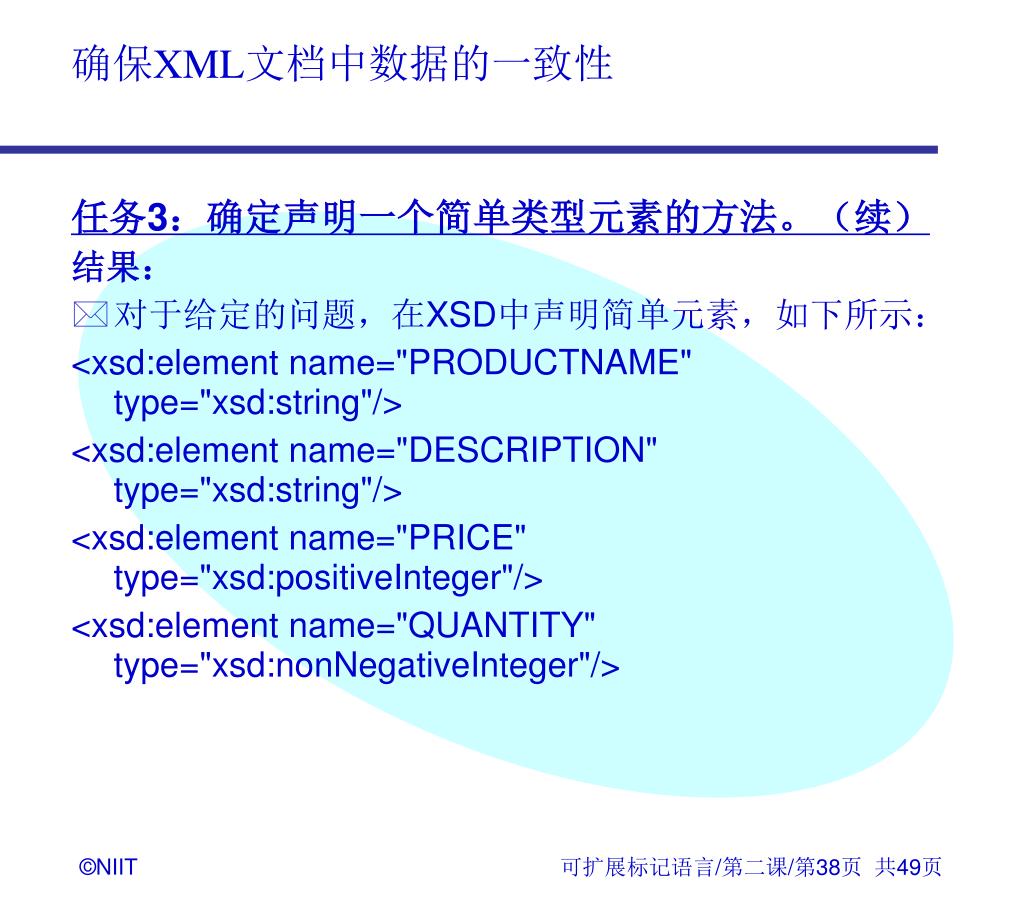 确保XML文档中数据的一致性

任务3：确定声明一个简单类型元素的方法。（续）

结果：

对于给定的问题，在XSD中声明简单元素，如下所示：

<xsd:element name="PRODUCTNAME" type="xsd:string"/>

<xsd:element name="DESCRIPTION" type="xsd:string"/>

<xsd:element name="PRICE" type="xsd:positiveInteger"/>

<xsd:element name="QUANTITY" type="xsd:nonNegativeInteger"/>

©NIIT

可扩展标记语言/第二课/第38页 共49页